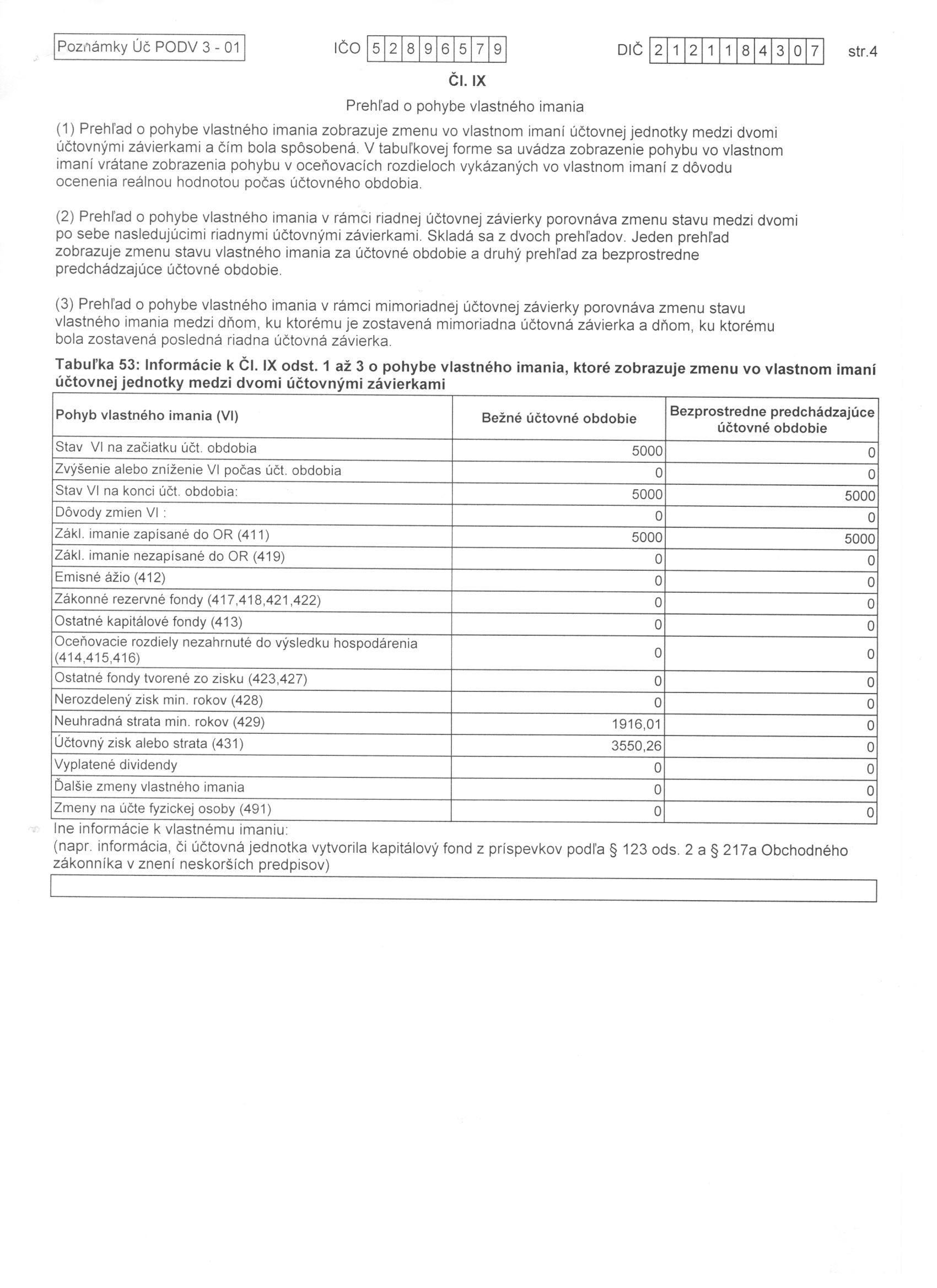 Poznámky Úč PODV 3 - 01 IČO 52896579 DIČ 2121184307 str.4

Čl. IX

Prehľad o pohybe vlastného imania

(1) Prehľad o pohybe vlastného imania zobrazuje zmenu vo vlastnom imaní účtovnej jednotky medzi dvomi účtovnými závierkami a čím bola spôsobená. V tabuľkovej forme sa uvádza zobrazenie pohybu vo vlastnom imaní vrátane zobrazenia pohybu v oceňovacích rozdieloch vykázaných vo vlastnom imaní z dôvodu ocenenia reálnou hodnotou počas účtovného obdobia.

(2) Prehľad o pohybe vlastného imania v rámci riadnej účtovnej závierky porovnáva zmenu stavu medzi dvomi po sebe nasledujúcimi riadnymi účtovnými závierkami. Skladá sa z dvoch prehľadov. Jeden prehľad zobrazuje zmenu stavu vlastného imania za účtovné obdobie a druhý prehľad za bezprostredne predchádzajúce účtovné obdobie.

(3) Prehľad o pohybe vlastného imania v rámci mimoriadnej účtovnej závierky porovnáva zmenu stavu vlastného imania medzi dňom, ku ktorému je zostavená mimoriadna účtovná závierka a dňom, ku ktorému bola zostavená posledná riadna účtovná závierka.

Tabuľka 53: Informácie k Čl. IX odst. 1 až 3 o pohybe vlastného imania, ktoré zobrazuje zmenu vo vlastnom imaní účtovnej jednotky medzi dvomi účtovnými závierkami

| Pohyb vlastného imania (VI) | Bežné účtovné obdobie | Bezprostredne predchádzajúce účtovné obdobie |
|---|---|---|
| Stav VI na začiatku účt. obdobia | 5000 | 0 |
| Zvýšenie alebo zníženie VI počas účt. obdobia | 0 | 0 |
| Stav VI na konci účt. obdobia: | 5000 | 5000 |
| Dôvody zmien VI : | 0 | 0 |
| Zákl. imanie zapísané do OR (411) | 5000 | 5000 |
| Zákl. imanie nezapísané do OR (419) | 0 | 0 |
| Emisné ážio (412) | 0 | 0 |
| Zákonné rezervné fondy (417,418,421,422) | 0 | 0 |
| Ostatné kapitálové fondy (413) | 0 | 0 |
| Oceňovacie rozdiely nezahrnuté do výsledku hospodárenia (414,415,416) | 0 | 0 |
| Ostatné fondy tvorené zo zisku (423,427) | 0 | 0 |
| Nerozdelený zisk min. rokov (428) | 0 | 0 |
| Neuhradná strata min. rokov (429) | 1916,01 | 0 |
| Účtovný zisk alebo strata (431) | 3550,26 | 0 |
| Vyplatené dividendy | 0 | 0 |
| Ďalšie zmeny vlastného imania | 0 | 0 |
| Zmeny na účte fyzickej osoby (491) | 0 | 0 |

Ine informácie k vlastnému imaniu:
(napr. informácia, či účtovná jednotka vytvorila kapitálový fond z príspevkov podľa § 123 ods. 2 a § 217a Obchodného zákonníka v znení neskorších predpisov)